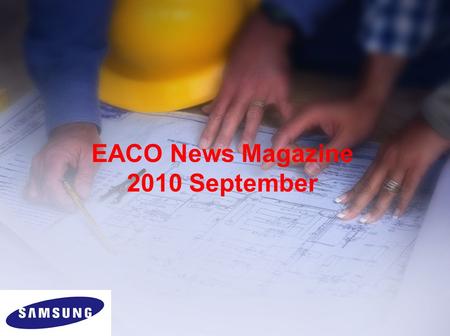 EACO News Magazine
2010 September

SAMSUNG